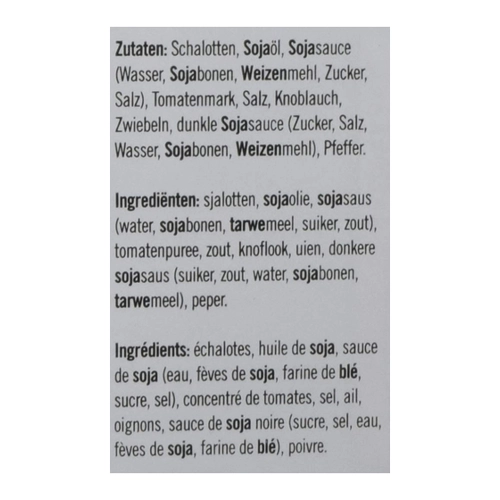 Zutaten: Schalotten, Sojaöl, Sojasauce (Wasser, Sojabonen, Weizenmehl, Zucker, Salz), Tomatenmark, Salz, Knoblauch, Zwiebeln, dunkle Sojasauce (Zucker, Salz, Wasser, Sojabonen, Weizenmehl), Pfeffer.

Ingrediënten: sjalotten, sojaolie, sojasaus (water, sojabonen, tarwemeel, suiker, zout), tomatenpuree, zout, knoflook, uien, donkere sojasaus (suiker, zout, water, sojabonen, tarwemeel), peper.

Ingrédients: échalotes, huile de soja, sauce de soja (eau, fèves de soja, farine de blé, sucre, sel), concentré de tomates, sel, ail, oignons, sauce de soja noire (sucre, sel, eau, fèves de soja, farine de blé), poivre.